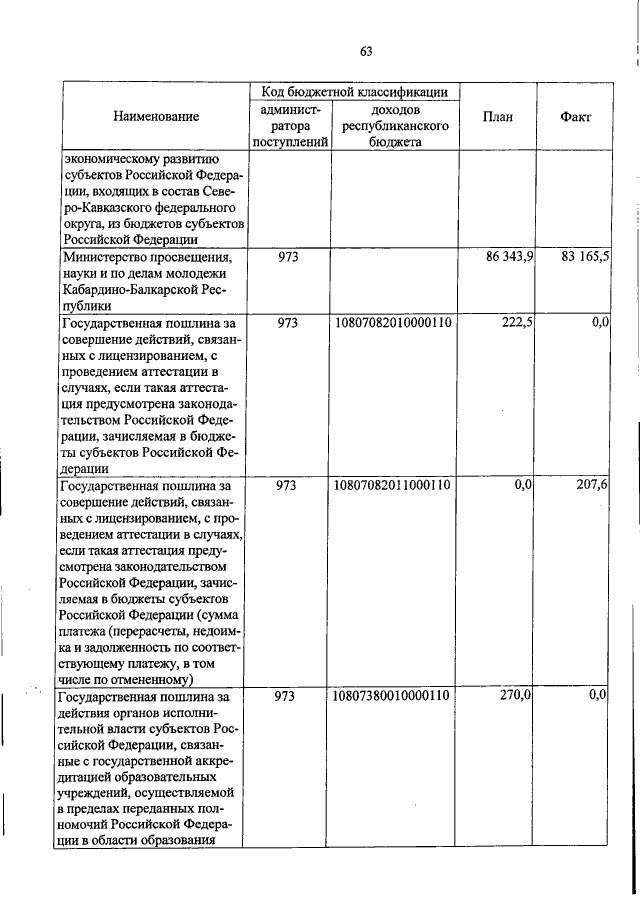 63

| Наименование | Код бюджетной классификации: администратора поступлений | Код бюджетной классификации: доходов республиканского бюджета | План | Факт |
|---|---|---|---|---|
| экономическому развитию субъектов Российской Федерации, входящих в состав Северо-Кавказского федерального округа, из бюджетов субъектов Российской Федерации | | | | |
| Министерство просвещения, науки и по делам молодежи Кабардино-Балкарской Республики | 973 | | 86 343,9 | 83 165,5 |
| Государственная пошлина за совершение действий, связанных с лицензированием, с проведением аттестации в случаях, если такая аттестация предусмотрена законодательством Российской Федерации, зачисляемая в бюджеты субъектов Российской Федерации | 973 | 10807082010000110 | 222,5 | 0,0 |
| Государственная пошлина за совершение действий, связанных с лицензированием, с проведением аттестации в случаях, если такая аттестация предусмотрена законодательством Российской Федерации, зачисляемая в бюджеты субъектов Российской Федерации (сумма платежа (перерасчеты, недоимка и задолженность по соответствующему платежу, в том числе по отмененному) | 973 | 10807082011000110 | 0,0 | 207,6 |
| Государственная пошлина за действия органов исполнительной власти субъектов Российской Федерации, связанные с государственной аккредитацией образовательных учреждений, осуществляемой в пределах переданных полномочий Российской Федерации в области образования | 973 | 10807380010000110 | 270,0 | 0,0 |